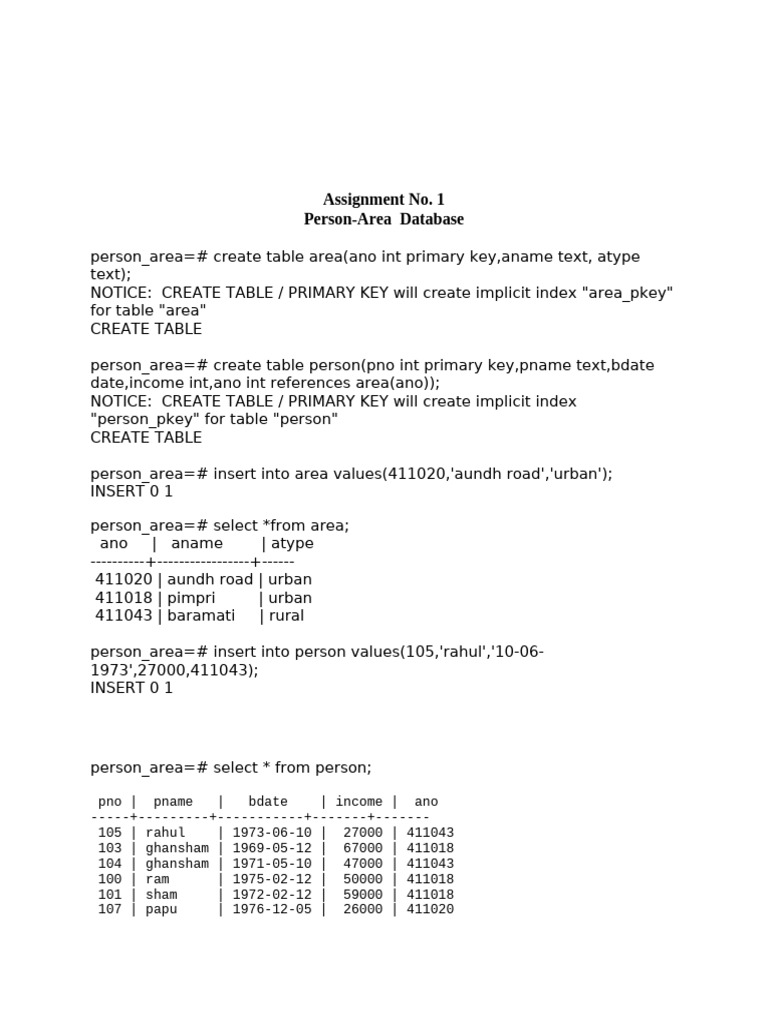 Assignment No. 1
Person-Area Database

person_area=# create table area(ano int primary key,aname text, atype text);
NOTICE: CREATE TABLE / PRIMARY KEY will create implicit index "area_pkey" for table "area"
CREATE TABLE

person_area=# create table person(pno int primary key,pname text,bdate date,income int,ano int references area(ano));
NOTICE: CREATE TABLE / PRIMARY KEY will create implicit index "person_pkey" for table "person"
CREATE TABLE

person_area=# insert into area values(411020,'aundh road','urban');
INSERT 0 1

person_area=# select *from area;

| ano | aname | atype |
|---|---|---|
| 411020 | aundh road | urban |
| 411018 | pimpri | urban |
| 411043 | baramati | rural |

person_area=# insert into person values(105,'rahul','10-06-1973',27000,411043);
INSERT 0 1

person_area=# select * from person;

| pno | pname | bdate | income | ano |
|---|---|---|---|---|
| 105 | rahul | 1973-06-10 | 27000 | 411043 |
| 103 | ghansham | 1969-05-12 | 67000 | 411018 |
| 104 | ghansham | 1971-05-10 | 47000 | 411043 |
| 100 | ram | 1975-02-12 | 50000 | 411018 |
| 101 | sham | 1972-02-12 | 59000 | 411018 |
| 107 | papu | 1976-12-05 | 26000 | 411020 |